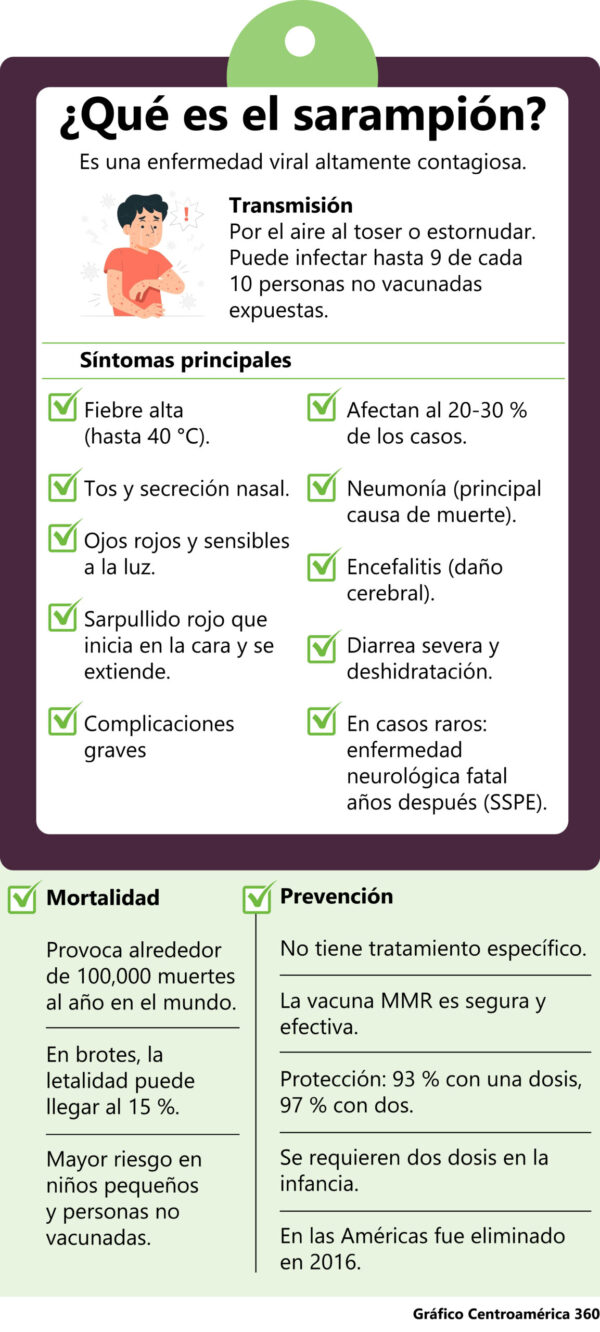 ¿Qué es el sarampión?

Es una enfermedad viral altamente contagiosa.

Transmisión
Por el aire al toser o estornudar. Puede infectar hasta 9 de cada 10 personas no vacunadas expuestas.

Síntomas principales

Fiebre alta (hasta 40 °C).

Tos y secreción nasal.

Ojos rojos y sensibles a la luz.

Sarpullido rojo que inicia en la cara y se extiende.

Complicaciones graves

Afectan al 20-30 % de los casos.

Neumonía (principal causa de muerte).

Encefalitis (daño cerebral).

Diarrea severa y deshidratación.

En casos raros: enfermedad neurológica fatal años después (SSPE).

Mortalidad

Provoca alrededor de 100,000 muertes al año en el mundo.

En brotes, la letalidad puede llegar al 15 %.

Mayor riesgo en niños pequeños y personas no vacunadas.

Prevención

No tiene tratamiento específico.

La vacuna MMR es segura y efectiva.

Protección: 93 % con una dosis, 97 % con dos.

Se requieren dos dosis en la infancia.

En las Américas fue eliminado en 2016.

Gráfico Centroamérica 360